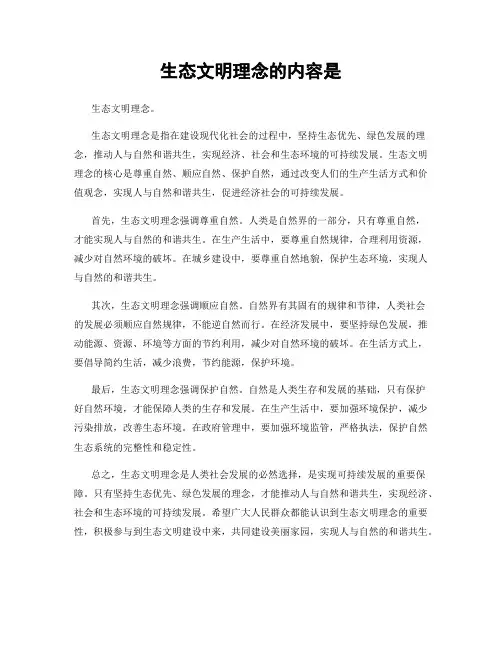 生态文明理念的内容是

生态文明理念。

生态文明理念是指在建设现代化社会的过程中，坚持生态优先、绿色发展的理念，推动人与自然和谐共生，实现经济、社会和生态环境的可持续发展。生态文明理念的核心是尊重自然、顺应自然、保护自然，通过改变人们的生产生活方式和价值观念，实现人与自然和谐共生，促进经济社会的可持续发展。

首先，生态文明理念强调尊重自然。人类是自然界的一部分，只有尊重自然，才能实现人与自然的和谐共生。在生产生活中，要尊重自然规律，合理利用资源，减少对自然环境的破坏。在城乡建设中，要尊重自然地貌，保护生态环境，实现人与自然的和谐共生。

其次，生态文明理念强调顺应自然。自然界有其固有的规律和节律，人类社会的发展必须顺应自然规律，不能逆自然而行。在经济发展中，要坚持绿色发展，推动能源、资源、环境等方面的节约利用，减少对自然环境的破坏。在生活方式上，要倡导简约生活，减少浪费，节约能源，保护环境。

最后，生态文明理念强调保护自然。自然是人类生存和发展的基础，只有保护好自然环境，才能保障人类的生存和发展。在生产生活中，要加强环境保护，减少污染排放，改善生态环境。在政府管理中，要加强环境监管，严格执法，保护自然生态系统的完整性和稳定性。

总之，生态文明理念是人类社会发展的必然选择，是实现可持续发展的重要保障。只有坚持生态优先、绿色发展的理念，才能推动人与自然和谐共生，实现经济、社会和生态环境的可持续发展。希望广大人民群众都能认识到生态文明理念的重要性，积极参与到生态文明建设中来，共同建设美丽家园，实现人与自然的和谐共生。